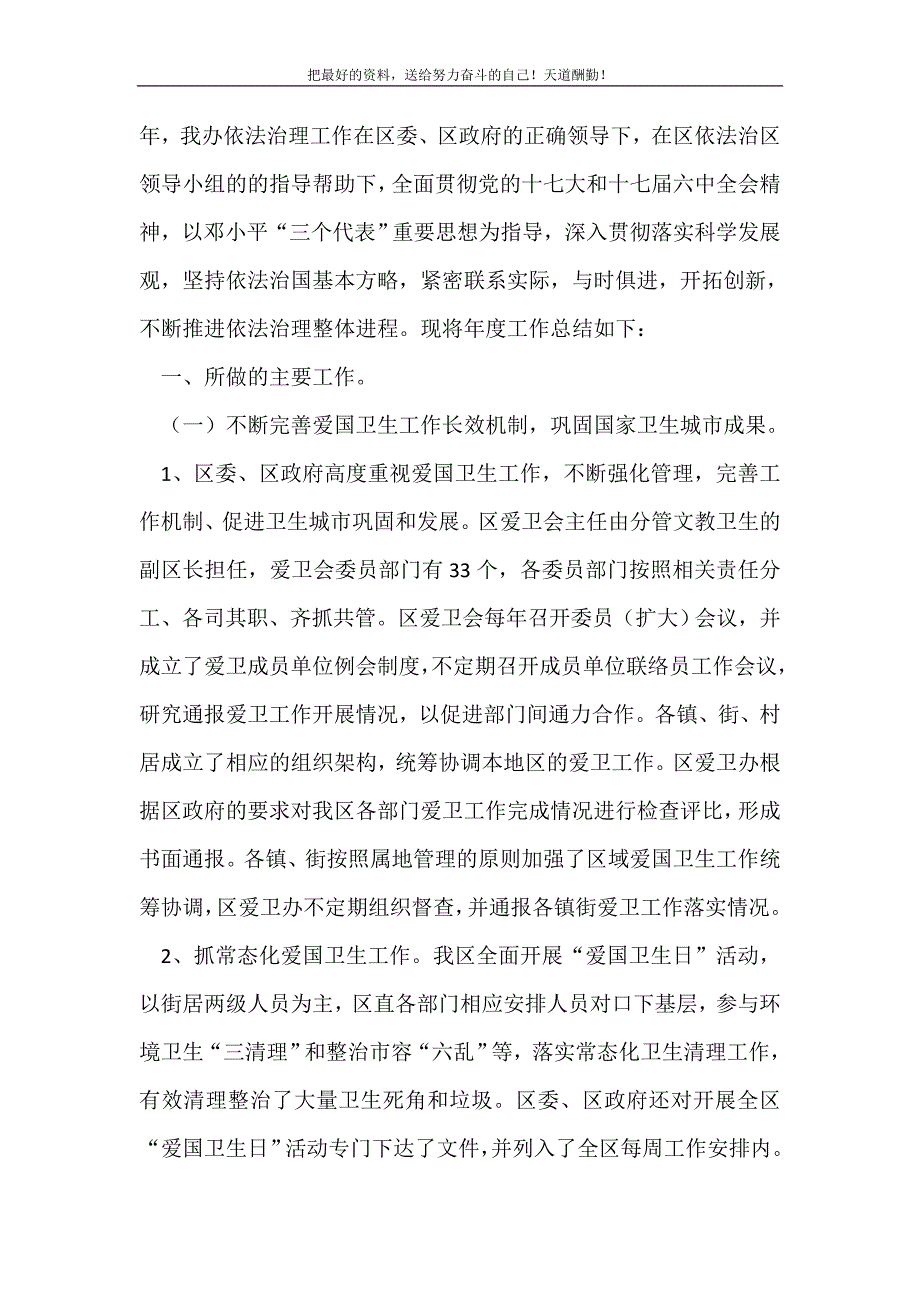 把最好的资料，送给努力奋斗的自己！天道酬勤！

年，我办依法治理工作在区委、区政府的正确领导下，在区依法治区领导小组的的指导帮助下，全面贯彻党的十七大和十七届六中全会精神，以邓小平“三个代表”重要思想为指导，深入贯彻落实科学发展观，坚持依法治国基本方略，紧密联系实际，与时俱进，开拓创新，不断推进依法治理整体进程。现将年度工作总结如下：

一、所做的主要工作。

（一）不断完善爱国卫生工作长效机制，巩固国家卫生城市成果。

1、区委、区政府高度重视爱国卫生工作，不断强化管理，完善工作机制、促进卫生城市巩固和发展。区爱卫会主任由分管文教卫生的副区长担任，爱卫会委员部门有33个，各委员部门按照相关责任分工、各司其职、齐抓共管。区爱卫会每年召开委员（扩大）会议，并成立了爱卫成员单位例会制度，不定期召开成员单位联络员工作会议，研究通报爱卫工作开展情况，以促进部门间通力合作。各镇、街、村居成立了相应的组织架构，统筹协调本地区的爱卫工作。区爱卫办根据区政府的要求对我区各部门爱卫工作完成情况进行检查评比，形成书面通报。各镇、街按照属地管理的原则加强了区域爱国卫生工作统筹协调，区爱卫办不定期组织督查，并通报各镇街爱卫工作落实情况。

2、抓常态化爱国卫生工作。我区全面开展“爱国卫生日”活动，以街居两级人员为主，区直各部门相应安排人员对口下基层，参与环境卫生“三清理”和整治市容“六乱”等，落实常态化卫生清理工作，有效清理整治了大量卫生死角和垃圾。区委、区政府还对开展全区“爱国卫生日”活动专门下达了文件，并列入了全区每周工作安排内。